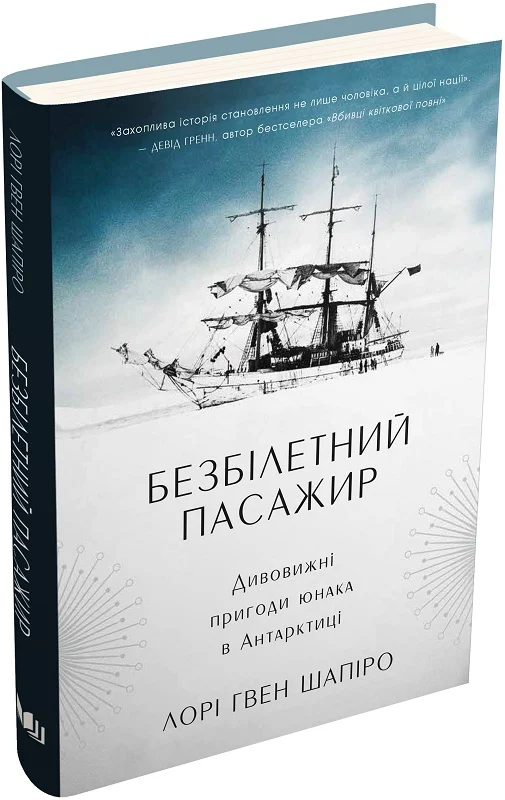 «Захоплива історія становлення не лише чоловіка, а й цілої нації».
— ДЕВІД ГРЕНН, автор бестселера «Вбивці квіткової повні»

БЕЗБІЛЕТНИЙ ПАСАЖИР

Дивовижні пригоди юнака в Антарктиці

ЛОРІ ГВЕН ШАПІРО

ЛОРІ ГВЕН ШАПІРО
БЕЗБІЛЕТНИЙ ПАСАЖИР